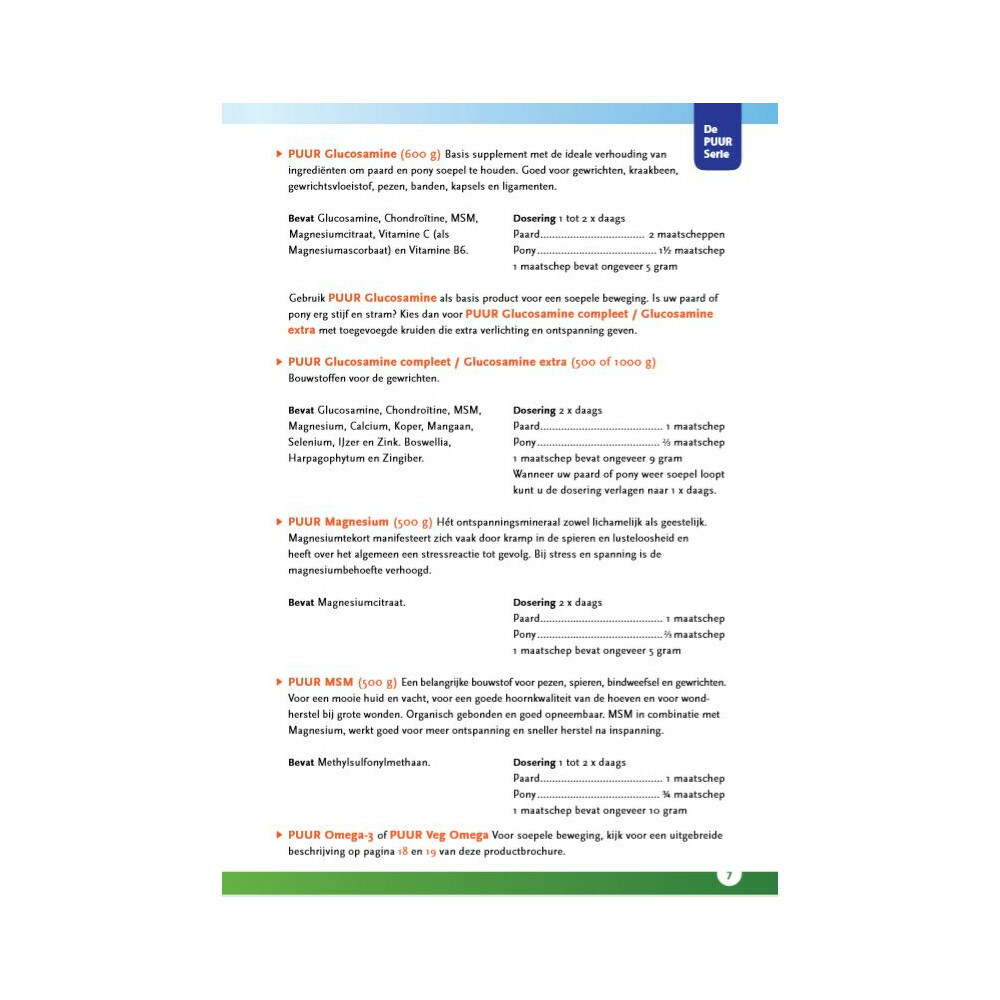 De
PUUR
Serie

▸ PUUR Glucosamine (600 g) Basis supplement met de ideale verhouding van ingrediënten om paard en pony soepel te houden. Goed voor gewrichten, kraakbeen, gewrichtsvloeistof, pezen, banden, kapsels en ligamenten.

Bevat Glucosamine, Chondroïtine, MSM, Magnesiumcitraat, Vitamine C (als Magnesiumascorbaat) en Vitamine B6.

Dosering 1 tot 2 x daags
Paard 2 maatscheppen
Pony 1½ maatschep
1 maatschep bevat ongeveer 5 gram

Gebruik PUUR Glucosamine als basis product voor een soepele beweging. Is uw paard of pony erg stijf en stram? Kies dan voor PUUR Glucosamine compleet / Glucosamine extra met toegevoegde kruiden die extra verlichting en ontspanning geven.

▸ PUUR Glucosamine compleet / Glucosamine extra (500 of 1000 g) Bouwstoffen voor de gewrichten.

Bevat Glucosamine, Chondroïtine, MSM, Magnesium, Calcium, Koper, Mangaan, Selenium, IJzer en Zink. Boswellia, Harpagophytum en Zingiber.

Dosering 2 x daags
Paard 1 maatschep
Pony ⅔ maatschep
1 maatschep bevat ongeveer 9 gram
Wanneer uw paard of pony weer soepel loopt kunt u de dosering verlagen naar 1 x daags.

▸ PUUR Magnesium (500 g) Hét ontspanningsmineraal zowel lichamelijk als geestelijk. Magnesiumtekort manifesteert zich vaak door kramp in de spieren en lusteloosheid en heeft over het algemeen een stressreactie tot gevolg. Bij stress en spanning is de magnesiumbehoefte verhoogd.

Bevat Magnesiumcitraat.

Dosering 2 x daags
Paard 1 maatschep
Pony ⅔ maatschep
1 maatschep bevat ongeveer 5 gram

▸ PUUR MSM (500 g) Een belangrijke bouwstof voor pezen, spieren, bindweefsel en gewrichten. Voor een mooie huid en vacht, voor een goede hoornkwaliteit van de hoeven en voor wondherstel bij grote wonden. Organisch gebonden en goed opneembaar. MSM in combinatie met Magnesium, werkt goed voor meer ontspanning en sneller herstel na inspanning.

Bevat Methylsulfonylmethaan.

Dosering 1 tot 2 x daags
Paard 1 maatschep
Pony ¾ maatschep
1 maatschep bevat ongeveer 10 gram

▸ PUUR Omega-3 of PUUR Veg Omega Voor soepele beweging, kijk voor een uitgebreide beschrijving op pagina 18 en 19 van deze productbrochure.

7